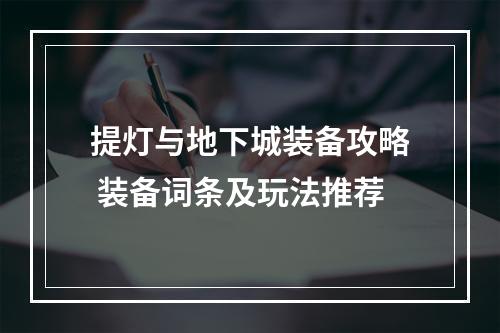 提灯与地下城装备攻略
装备词条及玩法推荐